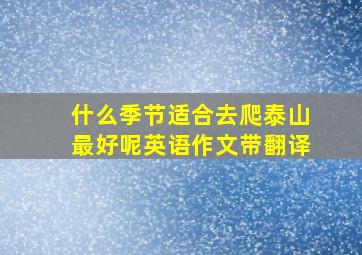 什么季节适合去爬泰山最好呢英语作文带翻译